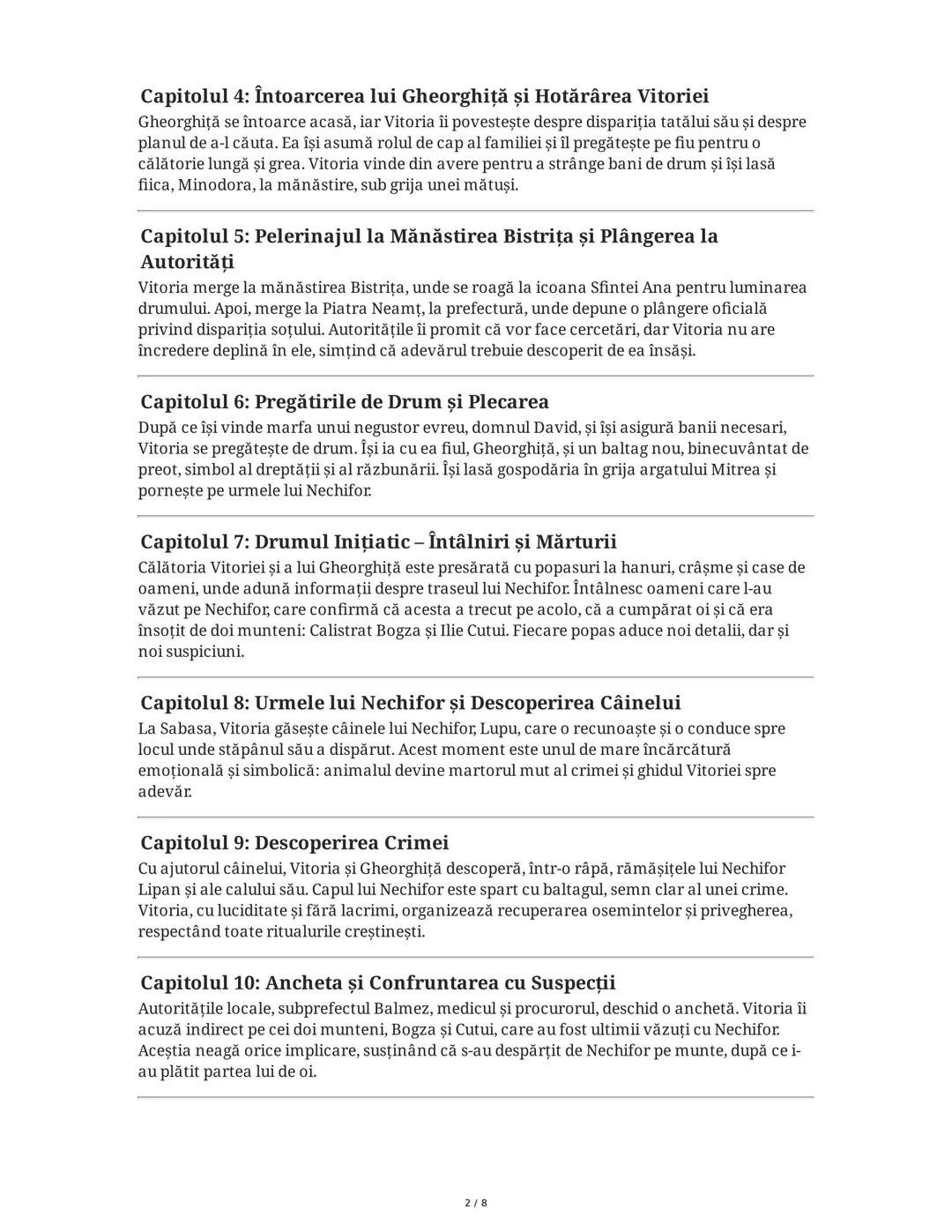 Capitolul 4: Întoarcerea lui Gheorghiță și Hotărârea Vitoriei
Gheorghiță se întoarce acasă, iar Vitoria îi povestește despre dispariția tatălui său și despre planul de a-l căuta. Ea își asumă rolul de cap al familiei și îl pregătește pe fiu pentru o călătorie lungă și grea. Vitoria vinde din avere pentru a strânge bani de drum și își lasă fiica, Minodora, la mănăstire, sub grija unei mătuși.

Capitolul 5: Pelerinajul la Mănăstirea Bistrița și Plângerea la Autorități
Vitoria merge la mănăstirea Bistrița, unde se roagă la icoana Sfintei Ana pentru luminarea drumului. Apoi, merge la Piatra Neamț, la prefectură, unde depune o plângere oficială privind dispariția soțului. Autoritățile îi promit că vor face cercetări, dar Vitoria nu are încredere deplină în ele, simțind că adevărul trebuie descoperit de ea însăși.

Capitolul 6: Pregătirile de Drum și Plecarea
După ce își vinde marfa unui negustor evreu, domnul David, și își asigură banii necesari, Vitoria se pregătește de drum. Își ia cu ea fiul, Gheorghiță, și un baltag nou, binecuvântat de preot, simbol al dreptății și al răzbunării. Își lasă gospodăria în grija argatului Mitrea și pornește pe urmele lui Nechifor.

Capitolul 7: Drumul Inițiatic – Întâlniri și Mărturii
Călătoria Vitoriei și a lui Gheorghiță este presărată cu popasuri la hanuri, crâșme și case de oameni, unde adună informații despre traseul lui Nechifor. Întâlnesc oameni care l-au văzut pe Nechifor, care confirmă că acesta a trecut pe acolo, că a cumpărat oi și că era însoțit de doi munteni: Calistrat Bogza și Ilie Cutui. Fiecare popas aduce noi detalii, dar și noi suspiciuni.

Capitolul 8: Urmele lui Nechifor și Descoperirea Câinelui
La Sabasa, Vitoria găsește câinele lui Nechifor, Lupu, care o recunoaște și o conduce spre locul unde stăpânul său a dispărut. Acest moment este unul de mare încărcătură emoțională și simbolică: animalul devine martorul mut al crimei și ghidul Vitoriei spre adevăr.

Capitolul 9: Descoperirea Crimei
Cu ajutorul câinelui, Vitoria și Gheorghiță descoperă, într-o râpă, rămășițele lui Nechifor Lipan și ale calului său. Capul lui Nechifor este spart cu baltagul, semn clar al unei crime. Vitoria, cu luciditate și fără lacrimi, organizează recuperarea osemintelor și privegherea, respectând toate ritualurile creștinești.

Capitolul 10: Ancheta și Confruntarea cu Suspecții
Autoritățile locale, subprefectul Balmez, medicul și procurorul, deschid o anchetă. Vitoria îi acuză indirect pe cei doi munteni, Bogza și Cutui, care au fost ultimii văzuți cu Nechifor. Aceștia neagă orice implicare, susținând că s-au despărțit de Nechifor pe munte, după ce i-au plătit partea lui de oi.

2 / 8